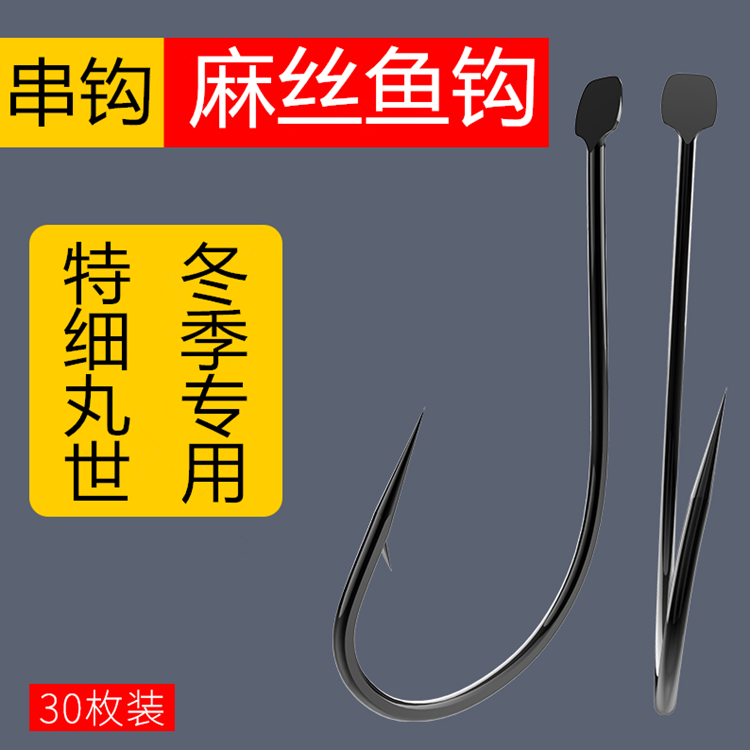 串钩 麻丝鱼钩

特细丸世

冬季专用

30枚装